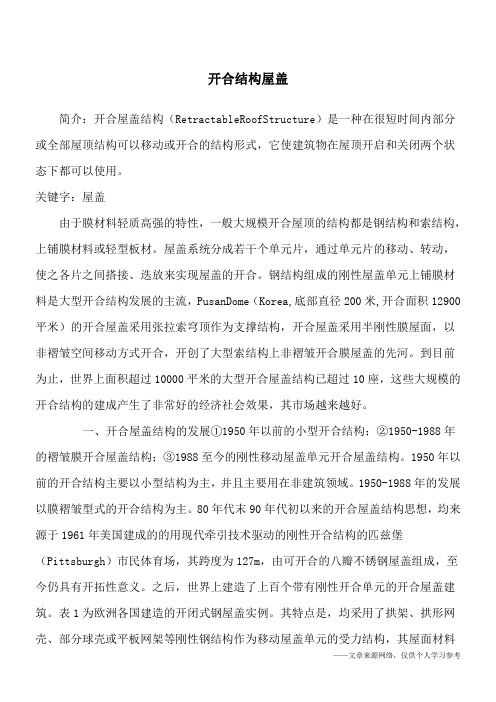 开合结构屋盖

简介：开合屋盖结构（RetractableRoofStructure）是一种在很短时间内部分或全部屋顶结构可以移动或开合的结构形式，它使建筑物在屋顶开启和关闭两个状态下都可以使用。

关键字：屋盖

由于膜材料轻质高强的特性，一般大规模开合屋顶的结构都是钢结构和索结构，上铺膜材料或轻型板材。屋盖系统分成若干个单元片，通过单元片的移动、转动，使之各片之间搭接、迭放来实现屋盖的开合。钢结构组成的刚性屋盖单元上铺膜材料是大型开合结构发展的主流，PusanDome（Korea,底部直径 200 米,开合面积 12900 平米）的开合屋盖采用张拉索穹顶作为支撑结构，开合屋盖采用半刚性膜屋面，以非褶皱空间移动方式开合，开创了大型索结构上非褶皱开合膜屋盖的先河。到目前为止，世界上面积超过 10000 平米的大型开合屋盖结构已超过 10 座，这些大规模的开合结构的建成产生了非常好的经济社会效果，其市场越来越好。

一、开合屋盖结构的发展①1950 年以前的小型开合结构；②1950-1988 年的褶皱膜开合屋盖结构；③1988 至今的刚性移动屋盖单元开合屋盖结构。1950 年以前的开合结构主要以小型结构为主，并且主要用在非建筑领域。1950-1988 年的发展以膜褶皱型式的开合结构为主。80 年代末 90 年代初以来的开合屋盖结构思想，均来源于 1961 年美国建成的的用现代牵引技术驱动的刚性开合结构的匹兹堡（Pittsburgh）市民体育场，其跨度为 127m，由可开合的八瓣不锈钢屋盖组成，至今仍具有开拓性意义。之后，世界上建造了上百个带有刚性开合单元的开合屋盖建筑。表 1 为欧洲各国建造的开闭式钢屋盖实例。其特点是，均采用了拱架、拱形网壳、部分球壳或平板网架等刚性钢结构作为移动屋盖单元的受力结构，其屋面材料

——文章来源网络，仅供个人学习参考